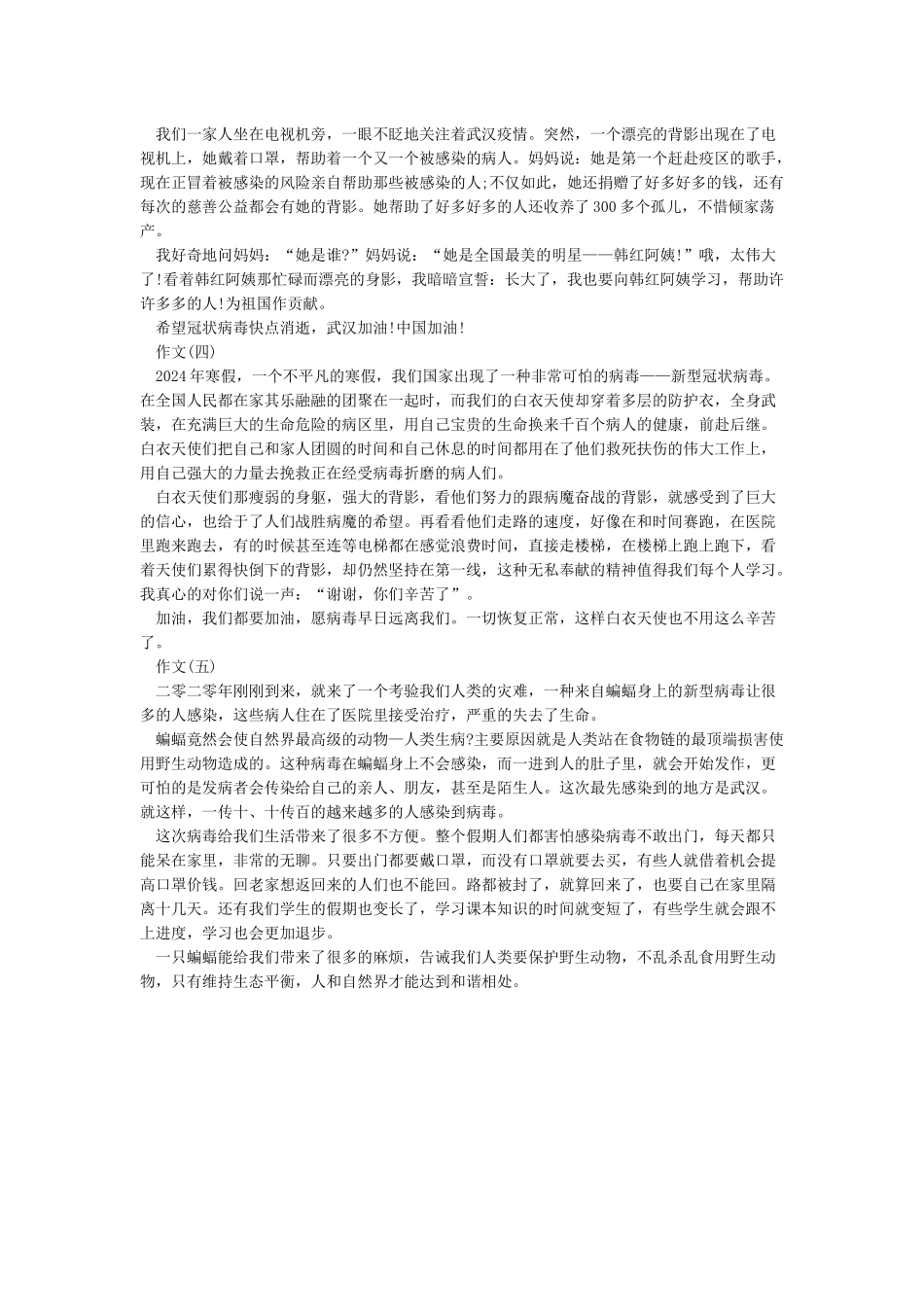 我们一家人坐在电视机旁，一眼不眨地关注着武汉疫情。突然，一个漂亮的背影出现在了电视机上，她戴着口罩，帮助着一个又一个被感染的病人。妈妈说：她是第一个赶赴疫区的歌手，现在正冒着被感染的风险亲自帮助那些被感染的人;不仅如此，她还捐赠了好多好多的钱，还有每次的慈善公益都会有她的背影。她帮助了好多好多的人还收养了300多个孤儿，不惜倾家荡产。

我好奇地问妈妈：“她是谁?”妈妈说：“她是全国最美的明星——韩红阿姨!”哦，太伟大了!看着韩红阿姨那忙碌而漂亮的身影，我暗暗宣誓：长大了，我也要向韩红阿姨学习，帮助许许多多的人!为祖国作贡献。

希望冠状病毒快点消逝，武汉加油!中国加油!

作文(四)

2024年寒假，一个不平凡的寒假，我们国家出现了一种非常可怕的病毒——新型冠状病毒。在全国人民都在家其乐融融的团聚在一起时，而我们的白衣天使却穿着多层的防护衣，全身武装，在充满巨大的生命危险的病区里，用自己宝贵的生命换来千百个病人的健康，前赴后继。白衣天使们把自己和家人团圆的时间和自己休息的时间都用在了他们救死扶伤的伟大工作上，用自己强大的力量去挽救正在经受病毒折磨的病人们。

白衣天使们那瘦弱的身躯，强大的背影，看他们努力的跟病魔奋战的背影，就感受到了巨大的信心，也给于了人们战胜病魔的希望。再看看他们走路的速度，好像在和时间赛跑，在医院里跑来跑去，有的时候甚至连等电梯都在感觉浪费时间，直接走楼梯，在楼梯上跑上跑下，看着天使们累得快倒下的背影，却仍然坚持在第一线，这种无私奉献的精神值得我们每个人学习。我真心的对你们说一声：“谢谢，你们辛苦了”。

加油，我们都要加油，愿病毒早日远离我们。一切恢复正常，这样白衣天使也不用这么辛苦了。

作文(五)

二零二零年刚刚到来，就来了一个考验我们人类的灾难，一种来自蝙蝠身上的新型病毒让很多的人感染，这些病人住在了医院里接受治疗，严重的失去了生命。

蝙蝠竟然会使自然界最高级的动物—人类生病?主要原因就是人类站在食物链的最顶端损害使用野生动物造成的。这种病毒在蝙蝠身上不会感染，而一进到人的肚子里，就会开始发作，更可怕的是发病者会传染给自己的亲人、朋友，甚至是陌生人。这次最先感染到的地方是武汉。就这样，一传十、十传百的越来越多的人感染到病毒。

这次病毒给我们生活带来了很多不方便。整个假期人们都害怕感染病毒不敢出门，每天都只能呆在家里，非常的无聊。只要出门都要戴口罩，而没有口罩就要去买，有些人就借着机会提高口罩价钱。回老家想返回来的人们也不能回。路都被封了，就算回来了，也要自己在家里隔离十几天。还有我们学生的假期也变长了，学习课本知识的时间就变短了，有些学生就会跟不上进度，学习也会更加退步。

一只蝙蝠能给我们带来了很多的麻烦，告诫我们人类要保护野生动物，不乱杀乱食用野生动物，只有维持生态平衡，人和自然界才能达到和谐相处。